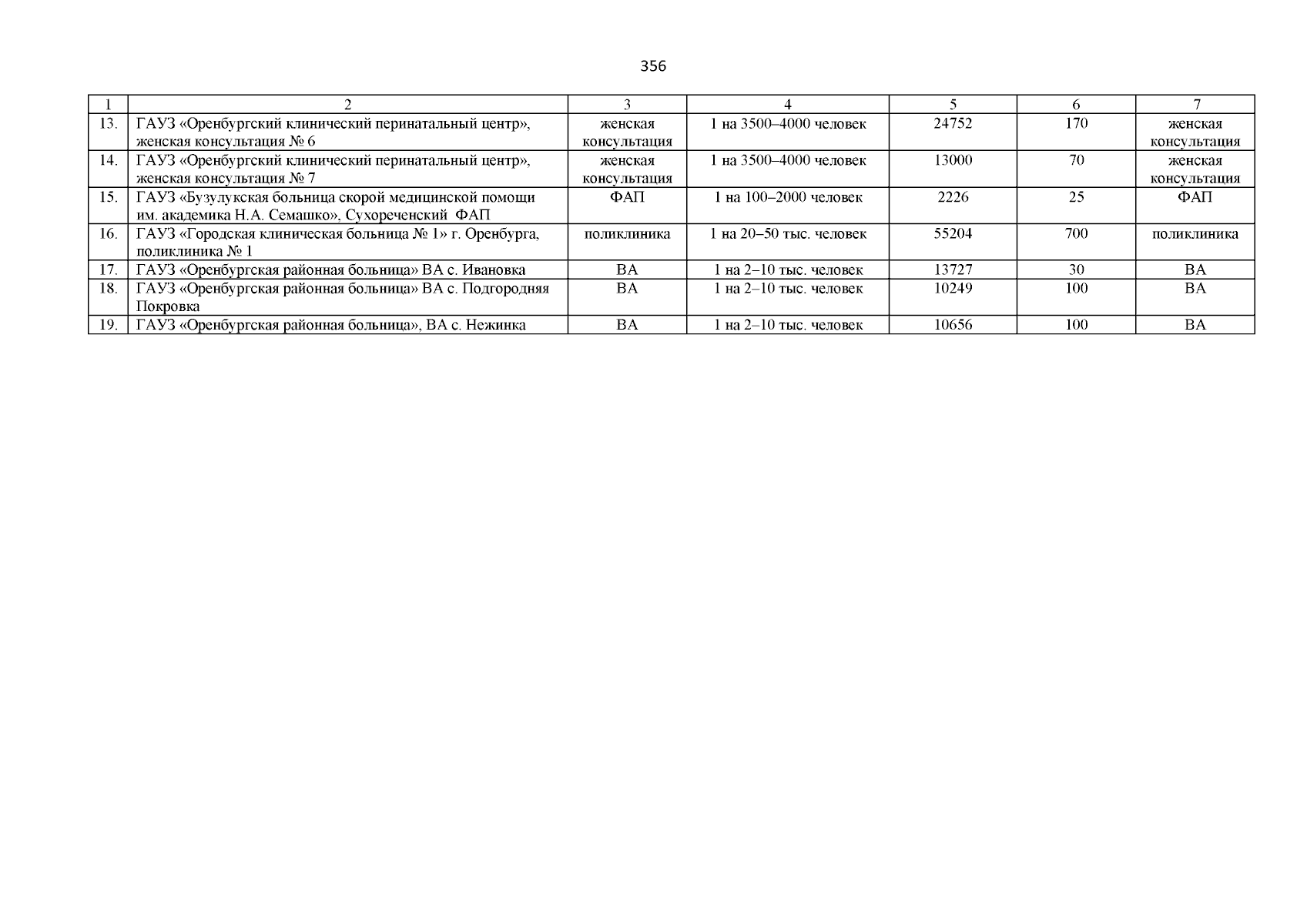 356

| 1 | 2 | 3 | 4 | 5 | 6 | 7 |
|---|---|---|---|---|---|---|
| 13. | ГАУЗ «Оренбургский клинический перинатальный центр», женская консультация № 6 | женская консультация | 1 на 3500–4000 человек | 24752 | 170 | женская консультация |
| 14. | ГАУЗ «Оренбургский клинический перинатальный центр», женская консультация № 7 | женская консультация | 1 на 3500–4000 человек | 13000 | 70 | женская консультация |
| 15. | ГАУЗ «Бузулукская больница скорой медицинской помощи им. академика Н.А. Семашко», Сухореченский ФАП | ФАП | 1 на 100–2000 человек | 2226 | 25 | ФАП |
| 16. | ГАУЗ «Городская клиническая больница № 1» г. Оренбурга, поликлиника № 1 | поликлиника | 1 на 20–50 тыс. человек | 55204 | 700 | поликлиника |
| 17. | ГАУЗ «Оренбургская районная больница» ВА с. Ивановка | ВА | 1 на 2–10 тыс. человек | 13727 | 30 | ВА |
| 18. | ГАУЗ «Оренбургская районная больница» ВА с. Подгородняя Покровка | ВА | 1 на 2–10 тыс. человек | 10249 | 100 | ВА |
| 19. | ГАУЗ «Оренбургская районная больница», ВА с. Нежинка | ВА | 1 на 2–10 тыс. человек | 10656 | 100 | ВА |